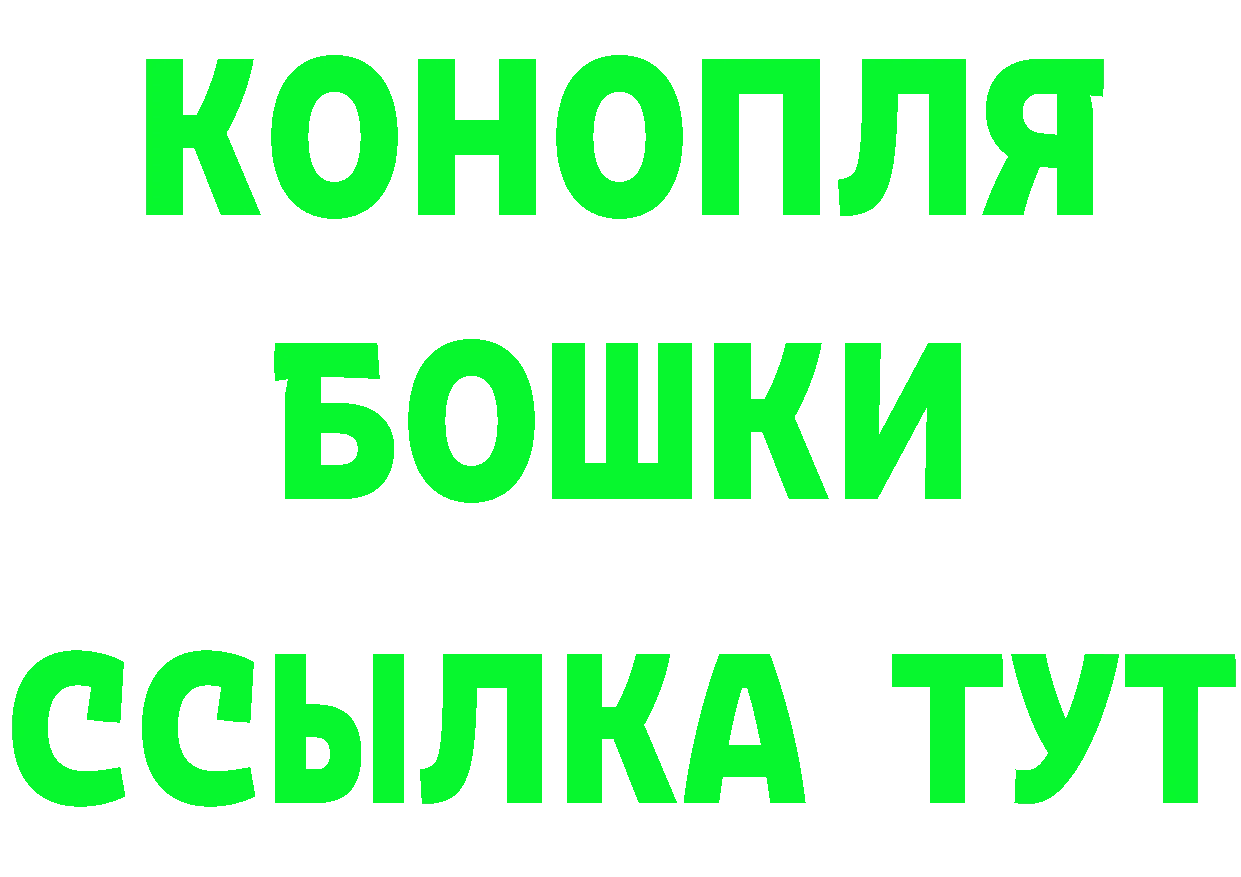 КОНОПЛЯ
БОШКИ
ССЫЛКА ТУТ